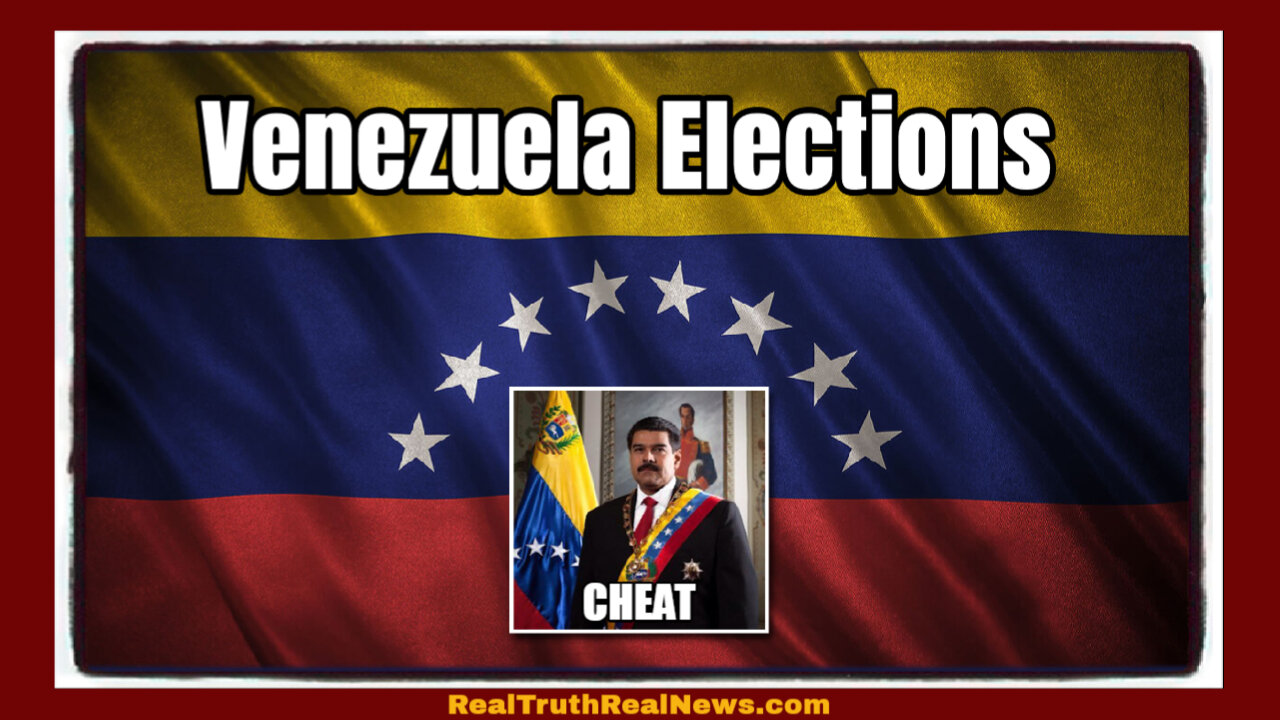 Venezuela Elections

CHEAT

RealTruthRealNews.com